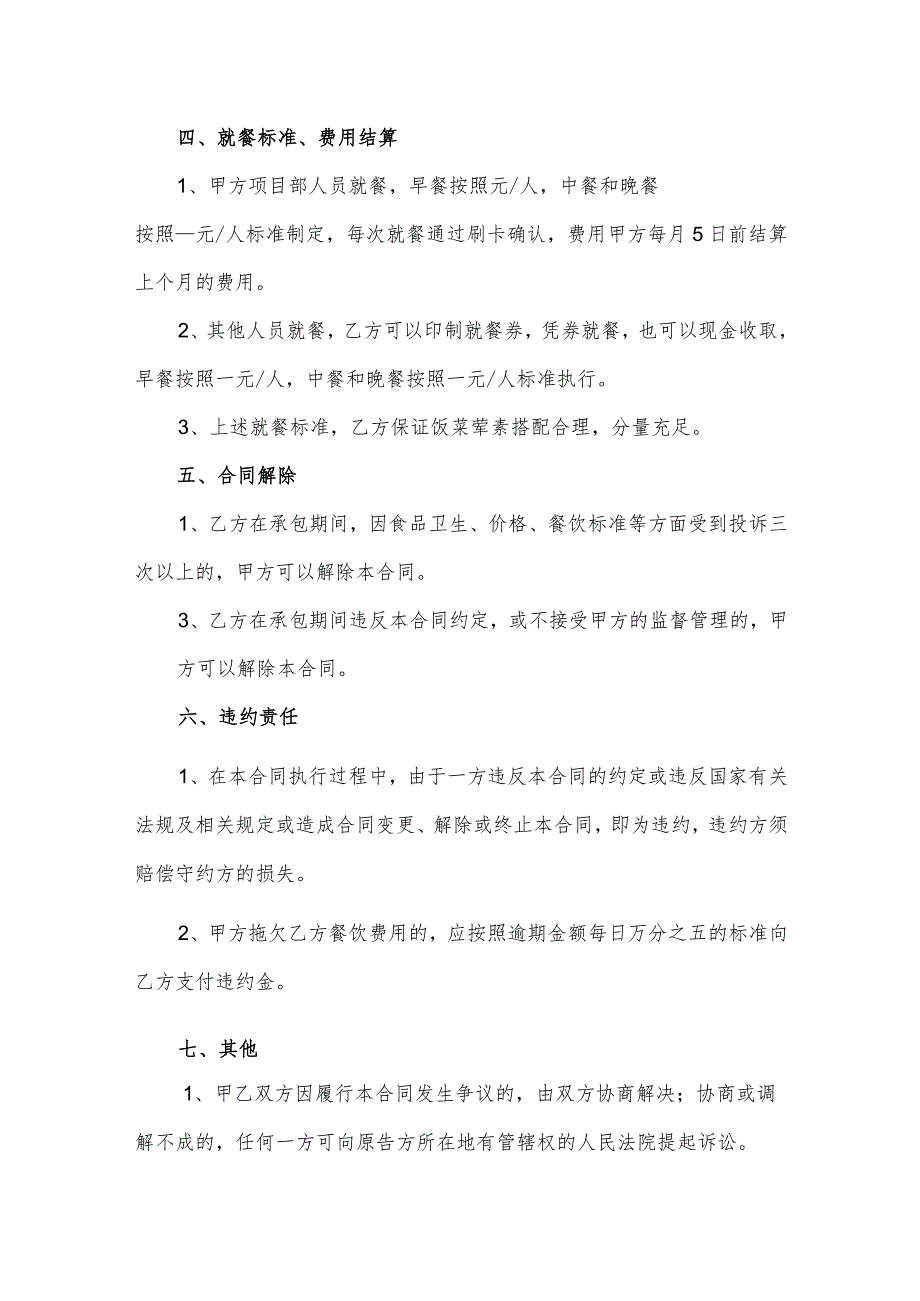 四、就餐标准、费用结算

1、甲方项目部人员就餐，早餐按照元/人，中餐和晚餐按照—元/人标准制定，每次就餐通过刷卡确认，费用甲方每月5日前结算上个月的费用。

2、其他人员就餐，乙方可以印制就餐券，凭券就餐，也可以现金收取，早餐按照一元/人，中餐和晚餐按照一元/人标准执行。

3、上述就餐标准，乙方保证饭菜荤素搭配合理，分量充足。

五、合同解除

1、乙方在承包期间，因食品卫生、价格、餐饮标准等方面受到投诉三次以上的，甲方可以解除本合同。

3、乙方在承包期间违反本合同约定，或不接受甲方的监督管理的，甲方可以解除本合同。

六、违约责任

1、在本合同执行过程中，由于一方违反本合同的约定或违反国家有关法规及相关规定或造成合同变更、解除或终止本合同，即为违约，违约方须赔偿守约方的损失。

2、甲方拖欠乙方餐饮费用的，应按照逾期金额每日万分之五的标准向乙方支付违约金。

七、其他

1、甲乙双方因履行本合同发生争议的，由双方协商解决；协商或调解不成的，任何一方可向原告方所在地有管辖权的人民法院提起诉讼。